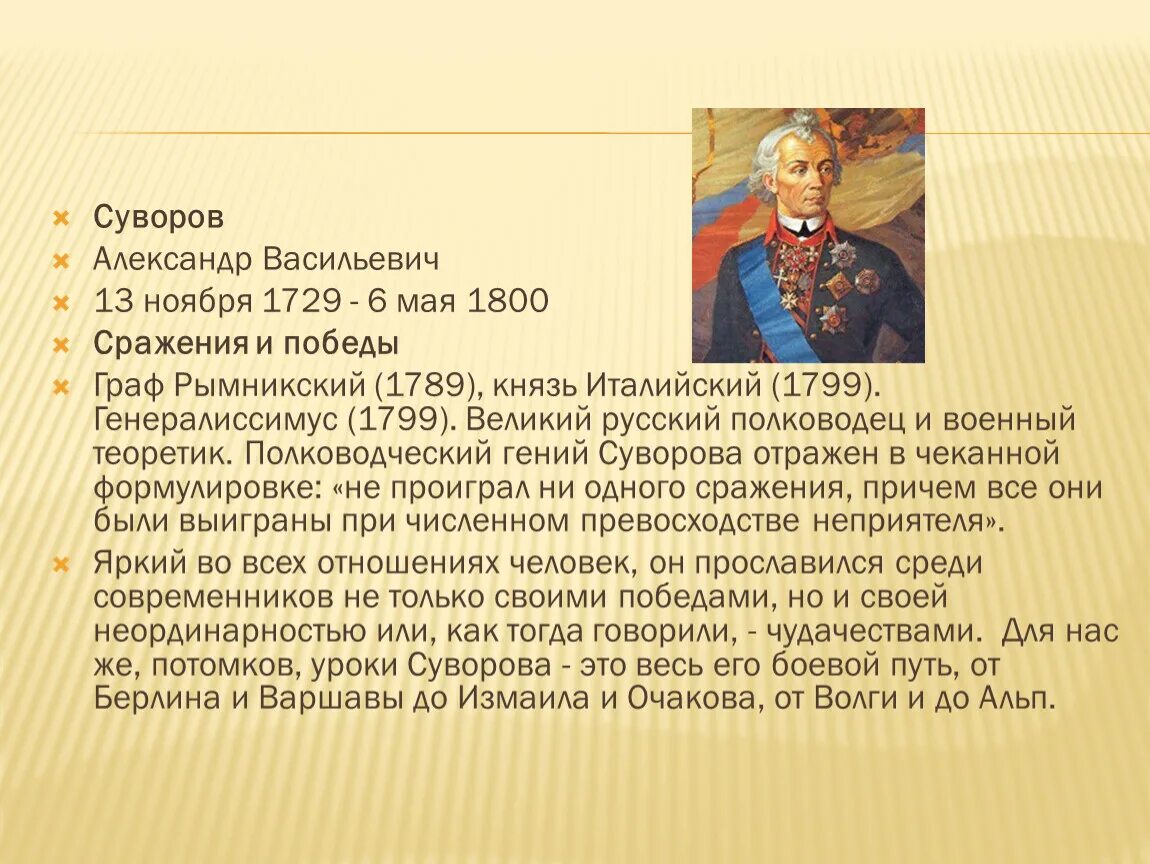 Суворов
Александр Васильевич
13 ноября 1729 - 6 мая 1800
Сражения и победы
Граф Рымникский (1789), князь Италийский (1799). Генералиссимус (1799). Великий русский полководец и военный теоретик. Полководческий гений Суворова отражен в чеканной формулировке: «не проиграл ни одного сражения, причем все они были выиграны при численном превосходстве неприятеля».
Яркий во всех отношениях человек, он прославился среди современников не только своими победами, но и своей неординарностью или, как тогда говорили, - чудачествами. Для нас же, потомков, уроки Суворова - это весь его боевой путь, от Берлина и Варшавы до Измаила и Очакова, от Волги и до Альп.